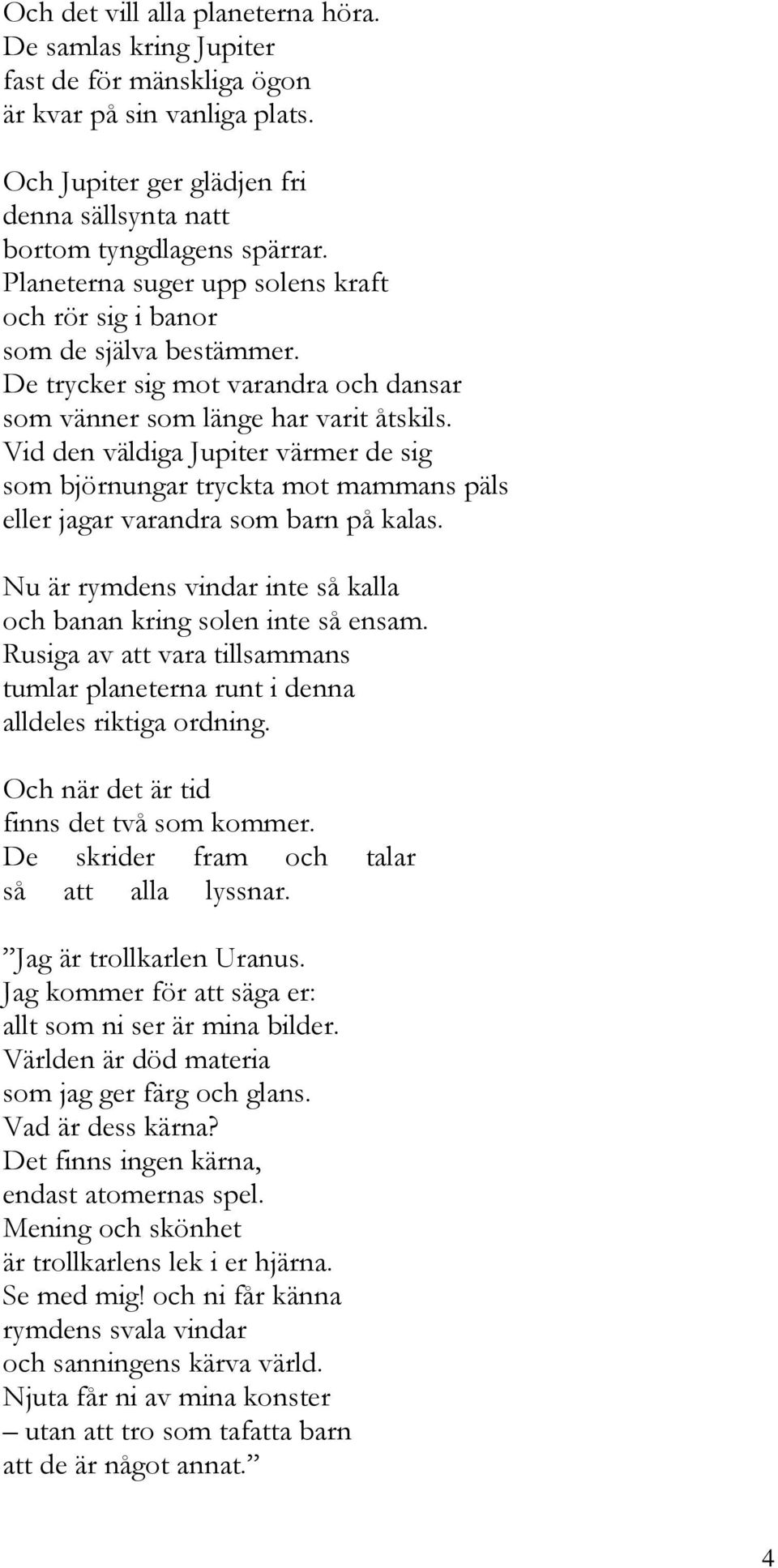 Och det vill alla planeterna höra.
De samlas kring Jupiter
fast de för mänskliga ögon
är kvar på sin vanliga plats.

Och Jupiter ger glädjen fri
denna sällsynta natt
bortom tyngdlagens spärrar.
Planeterna suger upp solens kraft
och rör sig i banor
som de själva bestämmer.
De trycker sig mot varandra och dansar
som vänner som länge har varit åtskils.
Vid den väldiga Jupiter värmer de sig
som björnungar tryckta mot mammans päls
eller jagar varandra som barn på kalas.

Nu är rymdens vindar inte så kalla
och banan kring solen inte så ensam.
Rusiga av att vara tillsammans
tumlar planeterna runt i denna
alldeles riktiga ordning.

Och när det är tid
finns det två som kommer.
De skrider fram och talar
så att alla lyssnar.

”Jag är trollkarlen Uranus.
Jag kommer för att säga er:
allt som ni ser är mina bilder.
Världen är död materia
som jag ger färg och glans.
Vad är dess kärna?
Det finns ingen kärna,
endast atomernas spel.
Mening och skönhet
är trollkarlens lek i er hjärna.
Se med mig! och ni får känna
rymdens svala vindar
och sanningens kärva värld.
Njuta får ni av mina konster
– utan att tro som tafatta barn
att de är något annat.”

4